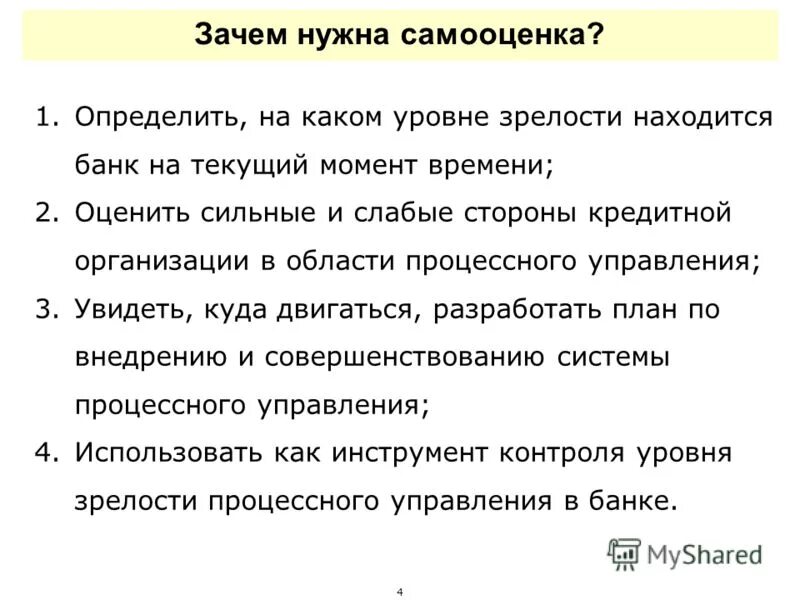 Зачем нужна самооценка?

1. Определить, на каком уровне зрелости находится банк на текущий момент времени;
2. Оценить сильные и слабые стороны кредитной организации в области процессного управления;
3. Увидеть, куда двигаться, разработать план по внедрению и совершенствованию системы процессного управления;
4. Использовать как инструмент контроля уровня зрелости процессного управления в банке.

MyShared

4